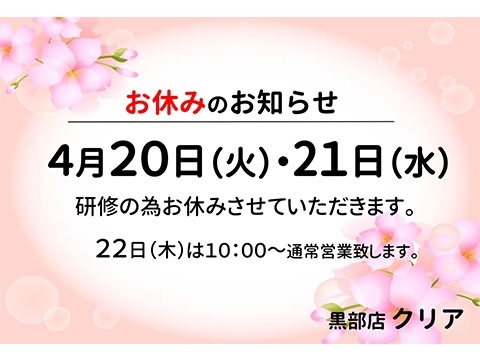 お休みのお知らせ

4月20日(火)・21日(水)

研修の為お休みさせていただきます。

22日(木)は10:00～通常営業致します。

黒部店 クリア